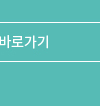 바로가기